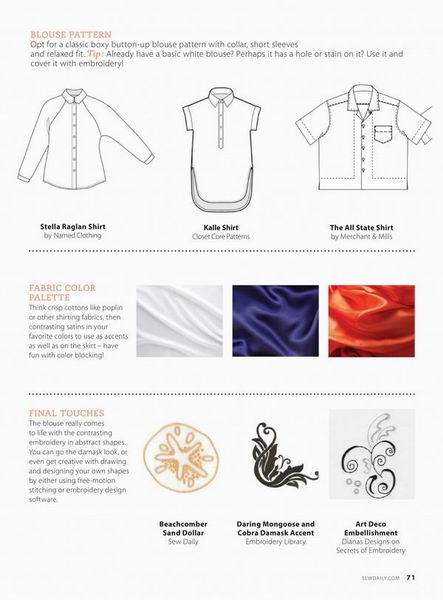 BLOUSE PATTERN
Opt for a classic boxy button-up blouse pattern with collar, short sleeves and relaxed fit. Tip: Already have a basic white blouse? Perhaps it has a hole or stain on it? Use it and cover it with embroidery!

Stella Raglan Shirt
by Named Clothing

Kalle Shirt
Closet Core Patterns

The All State Shirt
by Merchant & Mills

FABRIC COLOR PALETTE
Think crisp cottons like poplin or other shirting fabrics, then contrasting satins in your favorite colors to use as accents as well as on the skirt – have fun with color blocking!

FINAL TOUCHES
The blouse really comes to life with the contrasting embroidery in abstract shapes. You can go the damask look, or even get creative with drawing and designing your own shapes by either using free-motion stitching or embroidery design software.

Beachcomber Sand Dollar
Sew Daily

Daring Mongoose and Cobra Damask Accent
Embroidery Library

Art Deco Embellishment
Dianas Designs on Secrets of Embroidery

SEWDAILY.COM 71